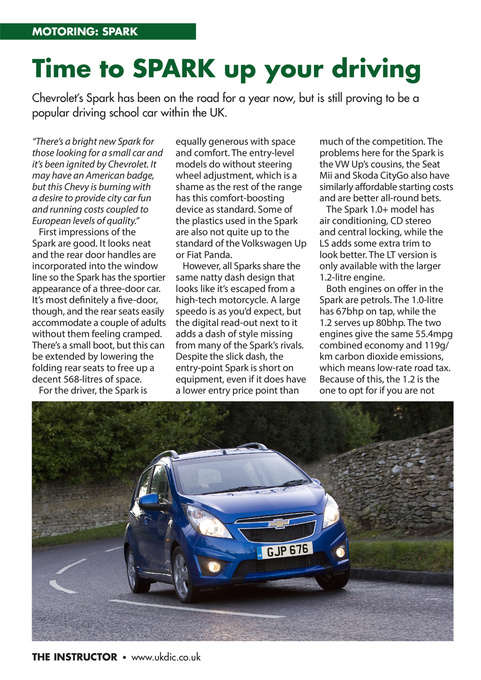 MOTORING: SPARK

Time to SPARK up your driving

Chevrolet's Spark has been on the road for a year now, but is still proving to be a popular driving school car within the UK.

"There's a bright new Spark for those looking for a small car and it's been ignited by Chevrolet. It may have an American badge, but this Chevy is burning with a desire to provide city car fun and running costs coupled to European levels of quality."

First impressions of the Spark are good. It looks neat and the rear door handles are incorporated into the window line so the Spark has the sportier appearance of a three-door car. It's most definitely a five-door, though, and the rear seats easily accommodate a couple of adults without them feeling cramped. There's a small boot, but this can be extended by lowering the folding rear seats to free up a decent 568-litres of space.

For the driver, the Spark is equally generous with space and comfort. The entry-level models do without steering wheel adjustment, which is a shame as the rest of the range has this comfort-boosting device as standard. Some of the plastics used in the Spark are also not quite up to the standard of the Volkswagen Up or Fiat Panda.

However, all Sparks share the same natty dash design that looks like it's escaped from a high-tech motorcycle. A large speedo is as you'd expect, but the digital read-out next to it adds a dash of style missing from many of the Spark's rivals. Despite the slick dash, the entry-point Spark is short on equipment, even if it does have a lower entry price point than much of the competition. The problems here for the Spark is the VW Up's cousins, the Seat Mii and Skoda CityGo also have similarly affordable starting costs and are better all-round bets.

The Spark 1.0+ model has air conditioning, CD stereo and central locking, while the LS adds some extra trim to look better. The LT version is only available with the larger 1.2-litre engine.

Both engines on offer in the Spark are petrols. The 1.0-litre has 67bhp on tap, while the 1.2 serves up 80bhp. The two engines give the same 55.4mpg combined economy and 119g/km carbon dioxide emissions, which means low-rate road tax. Because of this, the 1.2 is the one to opt for if you are not

GJP 676

THE INSTRUCTOR • www.ukdic.co.uk